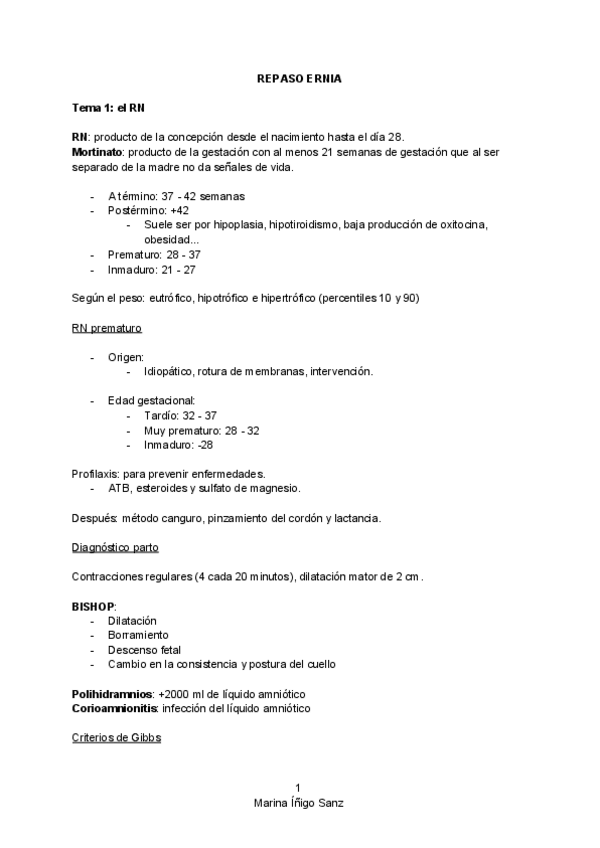 REPASO ERNIA

Tema 1: el RN

RN: producto de la concepción desde el nacimiento hasta el día 28.
Mortinato: producto de la gestación con al menos 21 semanas de gestación que al ser separado de la madre no da señales de vida.

- A término: 37 - 42 semanas
- Postérmino: +42
  - Suele ser por hipoplasia, hipotiroidismo, baja producción de oxitocina, obesidad...
- Prematuro: 28 - 37
- Inmaduro: 21 - 27

Según el peso: eutrófico, hipotrófico e hipertrófico (percentiles 10 y 90)

RN prematuro

- Origen:
  - Idiopático, rotura de membranas, intervención.

- Edad gestacional:
  - Tardío: 32 - 37
  - Muy prematuro: 28 - 32
  - Inmaduro: -28

Profilaxis: para prevenir enfermedades.
- ATB, esteroides y sulfato de magnesio.

Después: método canguro, pinzamiento del cordón y lactancia.

Diagnóstico parto

Contracciones regulares (4 cada 20 minutos), dilatación mator de 2 cm.

BISHOP:
- Dilatación
- Borramiento
- Descenso fetal
- Cambio en la consistencia y postura del cuello

Polihidramnios: +2000 ml de líquido amniótico
Corioamnionitis: infección del líquido amniótico

Criterios de Gibbs

1
Marina Íñigo Sanz